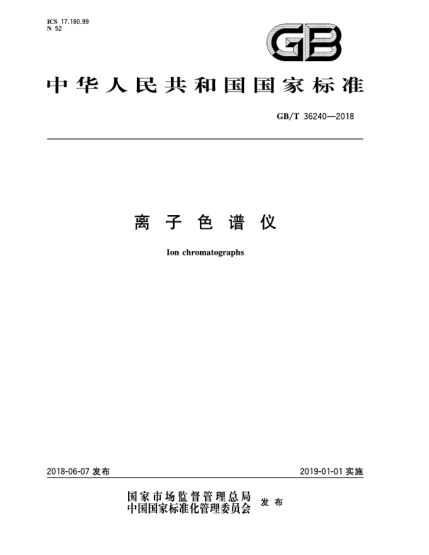 ICS 17.180.99
N 52

GB

中华人民共和国国家标准

GB/T 36240—2018

离子色谱仪

Ion chromatographs

2018-06-07 发布

2019-01-01 实施

国家市场监督管理总局
中国国家标准化管理委员会 发布